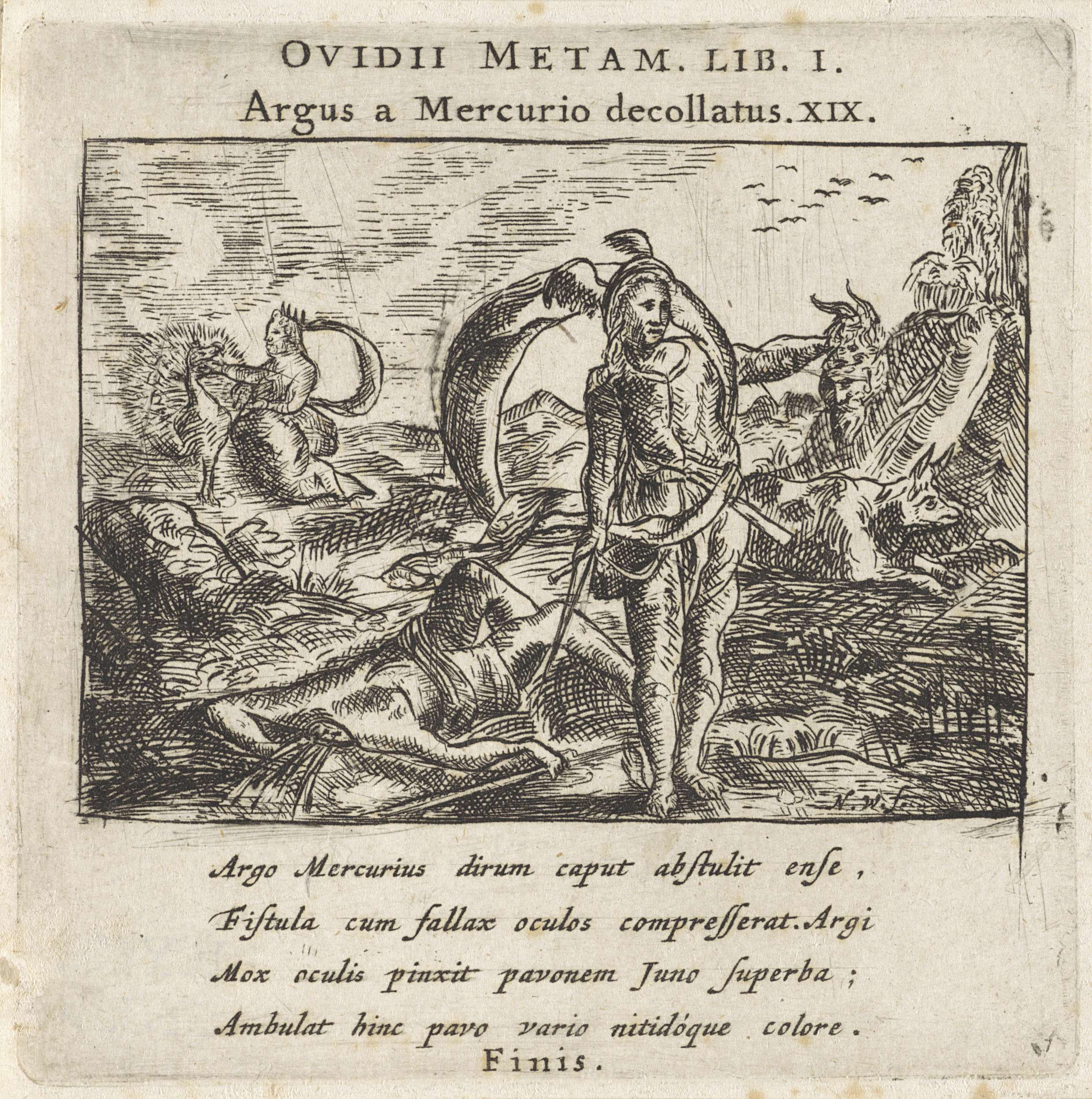 OVIDII METAM. LIB. I.
Argus a Mercurio decollatus. XIX.

N. W. f.

Argo Mercurius dirum caput abstulit ense,
Fistula cum fallax oculos compresserat. Argi
Mox oculis pinxit pavonem Juno superba;
Ambulat hinc pavo vario nitidóque colore.
Finis.